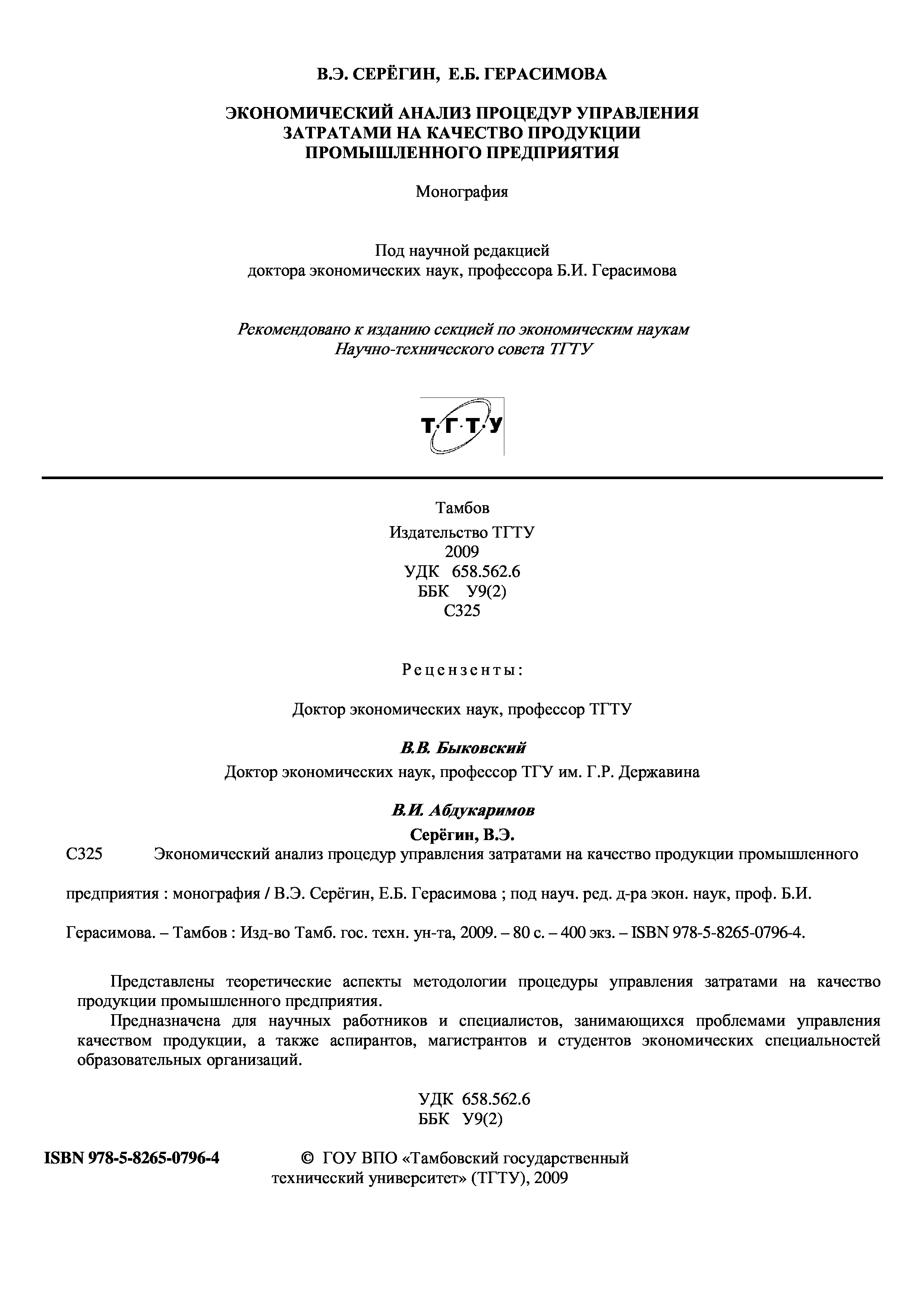 В.Э. СЕРЁГИН, Е.Б. ГЕРАСИМОВА

ЭКОНОМИЧЕСКИЙ АНАЛИЗ ПРОЦЕДУР УПРАВЛЕНИЯ ЗАТРАТАМИ НА КАЧЕСТВО ПРОДУКЦИИ ПРОМЫШЛЕННОГО ПРЕДПРИЯТИЯ

Монография

Под научной редакцией
доктора экономических наук, профессора Б.И. Герасимова

Рекомендовано к изданию секцией по экономическим наукам
Научно-технического совета ТГТУ

Т·Г·Т·У

Тамбов
Издательство ТГТУ
2009
УДК 658.562.6
ББК У9(2)
С325

Рецензенты:

Доктор экономических наук, профессор ТГТУ

В.В. Быковский

Доктор экономических наук, профессор ТГУ им. Г.Р. Державина

В.И. Абдукаримов

Серёгин, В.Э.

С325 Экономический анализ процедур управления затратами на качество продукции промышленного предприятия : монография / В.Э. Серёгин, Е.Б. Герасимова ; под науч. ред. д-ра экон. наук, проф. Б.И. Герасимова. – Тамбов : Изд-во Тамб. гос. техн. ун-та, 2009. – 80 с. – 400 экз. – ISBN 978-5-8265-0796-4.

Представлены теоретические аспекты методологии процедуры управления затратами на качество продукции промышленного предприятия.

Предназначена для научных работников и специалистов, занимающихся проблемами управления качеством продукции, а также аспирантов, магистрантов и студентов экономических специальностей образовательных организаций.

УДК 658.562.6
ББК У9(2)

ISBN 978-5-8265-0796-4

© ГОУ ВПО «Тамбовский государственный технический университет» (ТГТУ), 2009